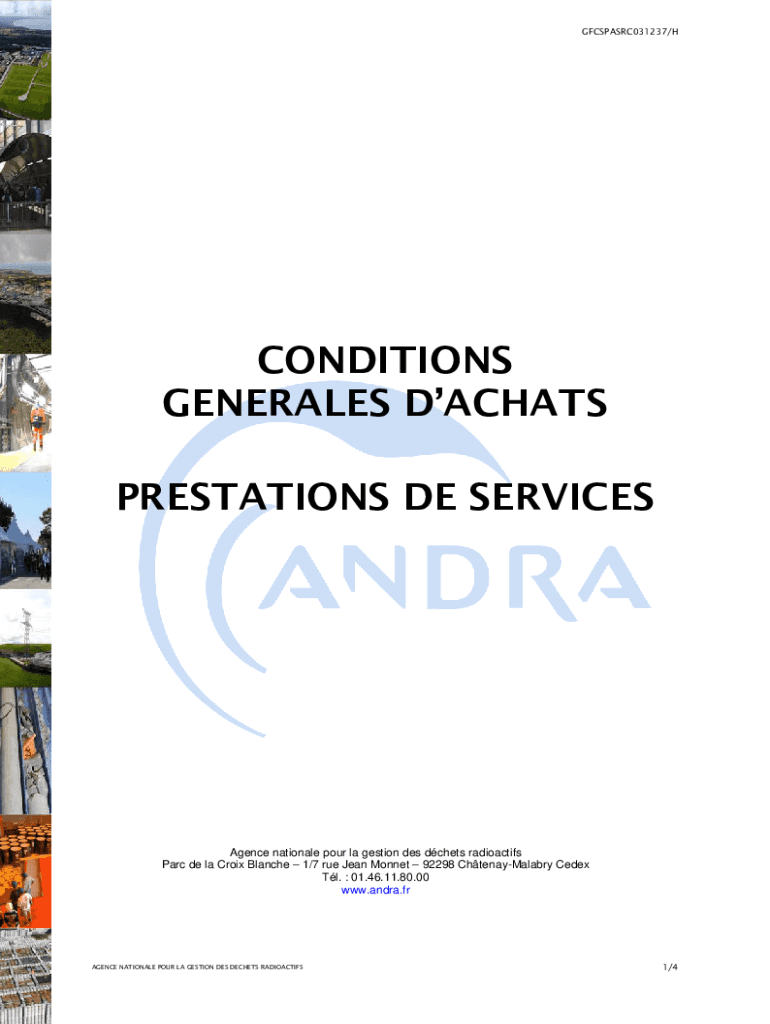 GFCSPASRC031237/H

CONDITIONS GENERALES D'ACHATS

PRESTATIONS DE SERVICES

ANDRA

Agence nationale pour la gestion des déchets radioactifs
Parc de la Croix Blanche – 1/7 rue Jean Monnet – 92298 Châtenay-Malabry Cedex
Tél. : 01.46.11.80.00
www.andra.fr

AGENCE NATIONALE POUR LA GESTION DES DECHETS RADIOACTIFS

1/4